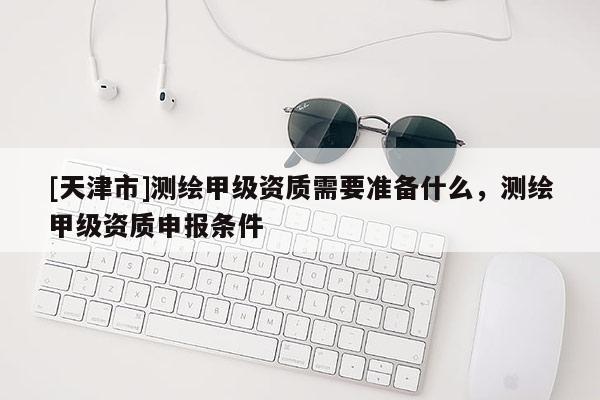 [天津市]测绘甲级资质需要准备什么，测绘甲级资质申报条件